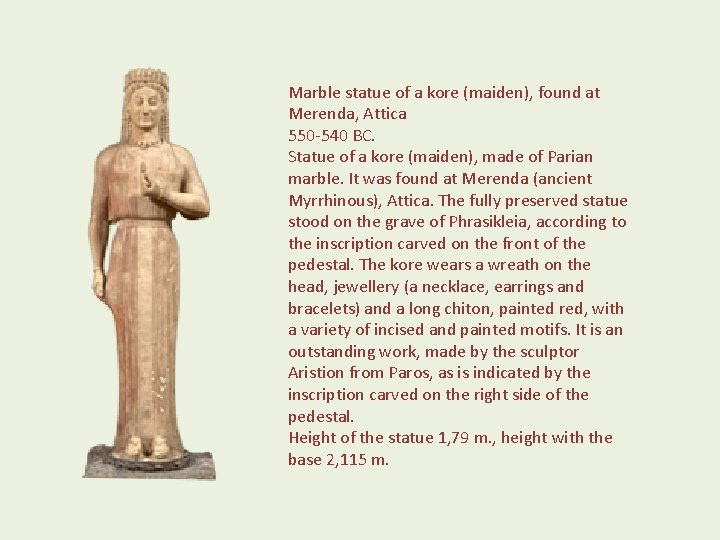 Marble statue of a kore (maiden), found at Merenda, Attica
550-540 BC.
Statue of a kore (maiden), made of Parian marble. It was found at Merenda (ancient Myrrhinous), Attica. The fully preserved statue stood on the grave of Phrasikleia, according to the inscription carved on the front of the pedestal. The kore wears a wreath on the head, jewellery (a necklace, earrings and bracelets) and a long chiton, painted red, with a variety of incised and painted motifs. It is an outstanding work, made by the sculptor Aristion from Paros, as is indicated by the inscription carved on the right side of the pedestal.
Height of the statue 1,79 m., height with the base 2,115 m.